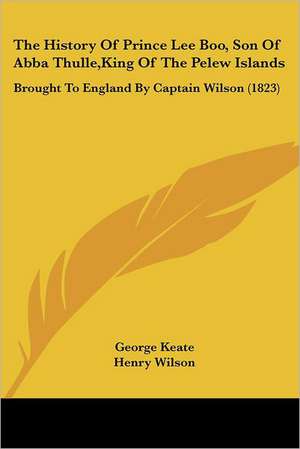 The History Of Prince Lee Boo, Son Of Abba Thulle,King Of The Pelew Islands

Brought To England By Captain Wilson (1823)

George Keate
Henry Wilson